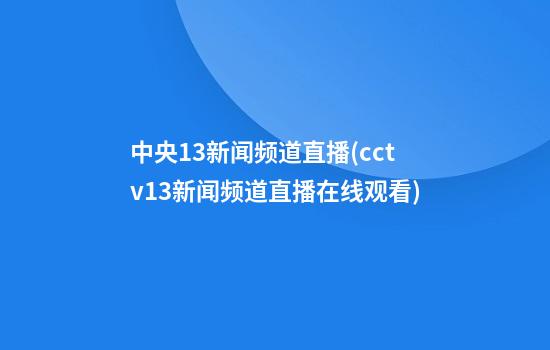 中央13新闻频道直播(cctv13新闻频道直播在线观看)